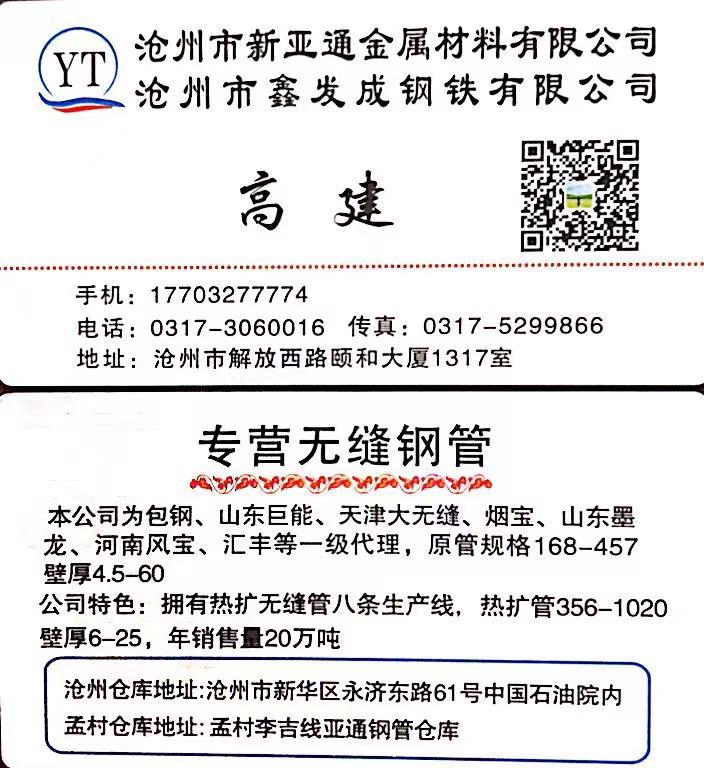 YT

沧州市新亚通金属材料有限公司
沧州市鑫发成钢铁有限公司

高 建

手机：17703277774
电话：0317-3060016 传真：0317-5299866
地址：沧州市解放西路颐和大厦1317室

专营无缝钢管

本公司为包钢、山东巨能、天津大无缝、烟宝、山东墨龙、河南风宝、汇丰等一级代理，原管规格168-457壁厚4.5-60

公司特色：拥有热扩无缝管八条生产线，热扩管356-1020壁厚6-25，年销售量20万吨

沧州仓库地址:沧州市新华区永济东路61号中国石油院内
孟村仓库地址:孟村李吉线亚通钢管仓库